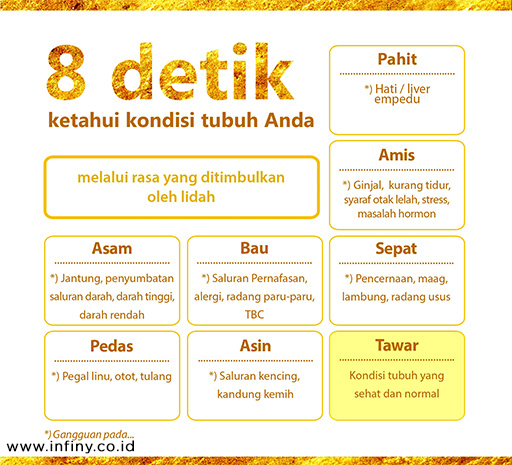 8 detik

ketahui kondisi tubuh Anda

melalui rasa yang ditimbulkan oleh lidah

Pahit

*) Hati / liver empedu

Amis

*) Ginjal, kurang tidur, syaraf otak lelah, stress, masalah hormon

Asam

*) Jantung, penyumbatan saluran darah, darah tinggi, darah rendah

Bau

*) Saluran Pernafasan, alergi, radang paru-paru, TBC

Sepat

*) Pencernaan, maag, lambung, radang usus

Pedas

*) Pegal linu, otot, tulang

Asin

*) Saluran kencing, kandung kemih

Tawar

Kondisi tubuh yang sehat dan normal

*) Gangguan pada...

www.infiny.co.id